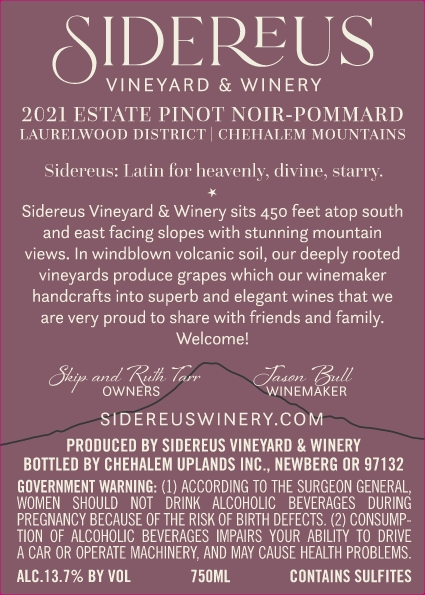 SIDEREUS
VINEYARD & WINERY

2021 ESTATE PINOT NOIR-POMMARD
LAURELWOOD DISTRICT | CHEHALEM MOUNTAINS

Sidereus: Latin for heavenly, divine, starry.

Sidereus Vineyard & Winery sits 450 feet atop south and east facing slopes with stunning mountain views. In windblown volcanic soil, our deeply rooted vineyards produce grapes which our winemaker handcrafts into superb and elegant wines that we are very proud to share with friends and family. Welcome!

Skip and Ruth Tarr
OWNERS

Jason Bull
WINEMAKER

SIDEREUSWINERY.COM

PRODUCED BY SIDEREUS VINEYARD & WINERY
BOTTLED BY CHEHALEM UPLANDS INC., NEWBERG OR 97132

GOVERNMENT WARNING: (1) ACCORDING TO THE SURGEON GENERAL, WOMEN SHOULD NOT DRINK ALCOHOLIC BEVERAGES DURING PREGNANCY BECAUSE OF THE RISK OF BIRTH DEFECTS. (2) CONSUMPTION OF ALCOHOLIC BEVERAGES IMPAIRS YOUR ABILITY TO DRIVE A CAR OR OPERATE MACHINERY, AND MAY CAUSE HEALTH PROBLEMS.

ALC.13.7% BY VOL 750ML CONTAINS SULFITES